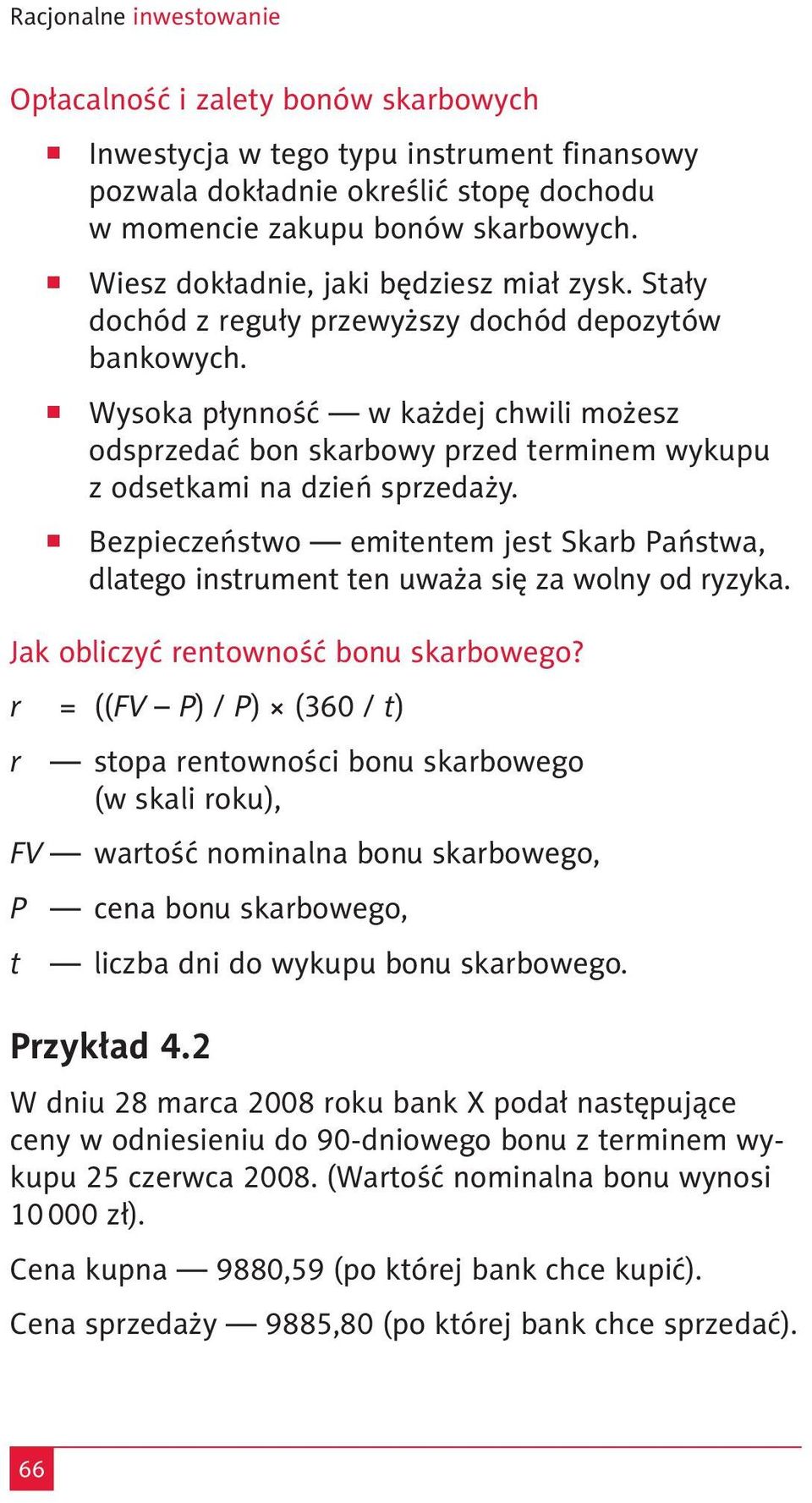 Racjonalne inwestowanie

Opłacalność i zalety bonów skarbowych

- Inwestycja w tego typu instrument finansowy pozwala dokładnie określić stopę dochodu w momencie zakupu bonów skarbowych.
- Wiesz dokładnie, jaki będziesz miał zysk. Stały dochód z reguły przewyższy dochód depozytów bankowych.
- Wysoka płynność — w każdej chwili możesz odsprzedać bon skarbowy przed terminem wykupu z odsetkami na dzień sprzedaży.
- Bezpieczeństwo — emitentem jest Skarb Państwa, dlatego instrument ten uważa się za wolny od ryzyka.

Jak obliczyć rentowność bonu skarbowego?

$r = ((FV - P) / P) \times (360 / t)$

$r$ — stopa rentowności bonu skarbowego (w skali roku),

$FV$ — wartość nominalna bonu skarbowego,

$P$ — cena bonu skarbowego,

$t$ — liczba dni do wykupu bonu skarbowego.

Przykład 4.2

W dniu 28 marca 2008 roku bank X podał następujące ceny w odniesieniu do 90-dniowego bonu z terminem wykupu 25 czerwca 2008. (Wartość nominalna bonu wynosi 10 000 zł).

Cena kupna — 9880,59 (po której bank chce kupić).

Cena sprzedaży — 9885,80 (po której bank chce sprzedać).

66